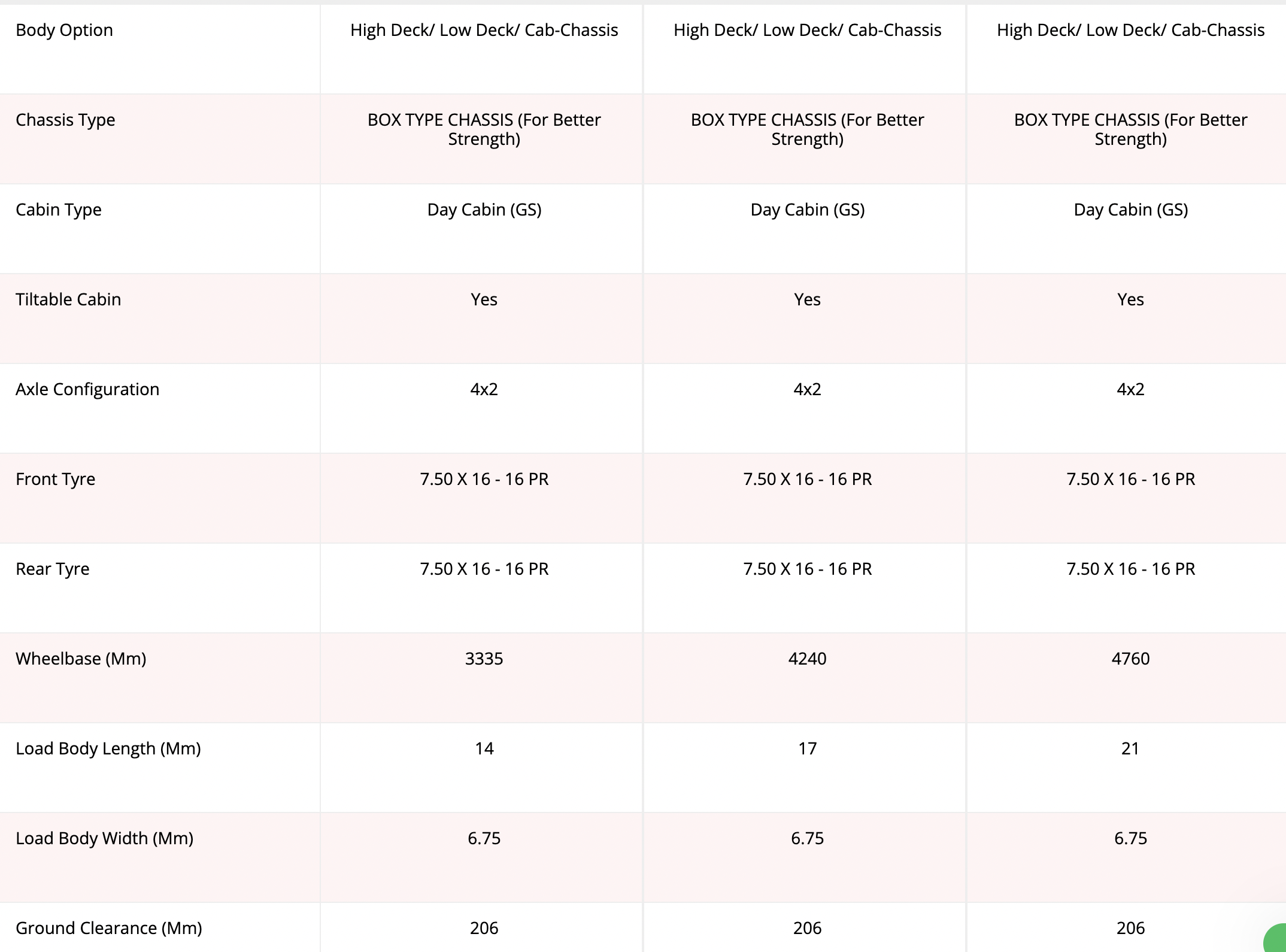 | Body Option | High Deck/ Low Deck/ Cab-Chassis | High Deck/ Low Deck/ Cab-Chassis | High Deck/ Low Deck/ Cab-Chassis |
|---|---|---|---|
| Chassis Type | BOX TYPE CHASSIS (For Better Strength) | BOX TYPE CHASSIS (For Better Strength) | BOX TYPE CHASSIS (For Better Strength) |
| Cabin Type | Day Cabin (GS) | Day Cabin (GS) | Day Cabin (GS) |
| Tiltable Cabin | Yes | Yes | Yes |
| Axle Configuration | 4x2 | 4x2 | 4x2 |
| Front Tyre | 7.50 X 16 - 16 PR | 7.50 X 16 - 16 PR | 7.50 X 16 - 16 PR |
| Rear Tyre | 7.50 X 16 - 16 PR | 7.50 X 16 - 16 PR | 7.50 X 16 - 16 PR |
| Wheelbase (Mm) | 3335 | 4240 | 4760 |
| Load Body Length (Mm) | 14 | 17 | 21 |
| Load Body Width (Mm) | 6.75 | 6.75 | 6.75 |
| Ground Clearance (Mm) | 206 | 206 | 206 |